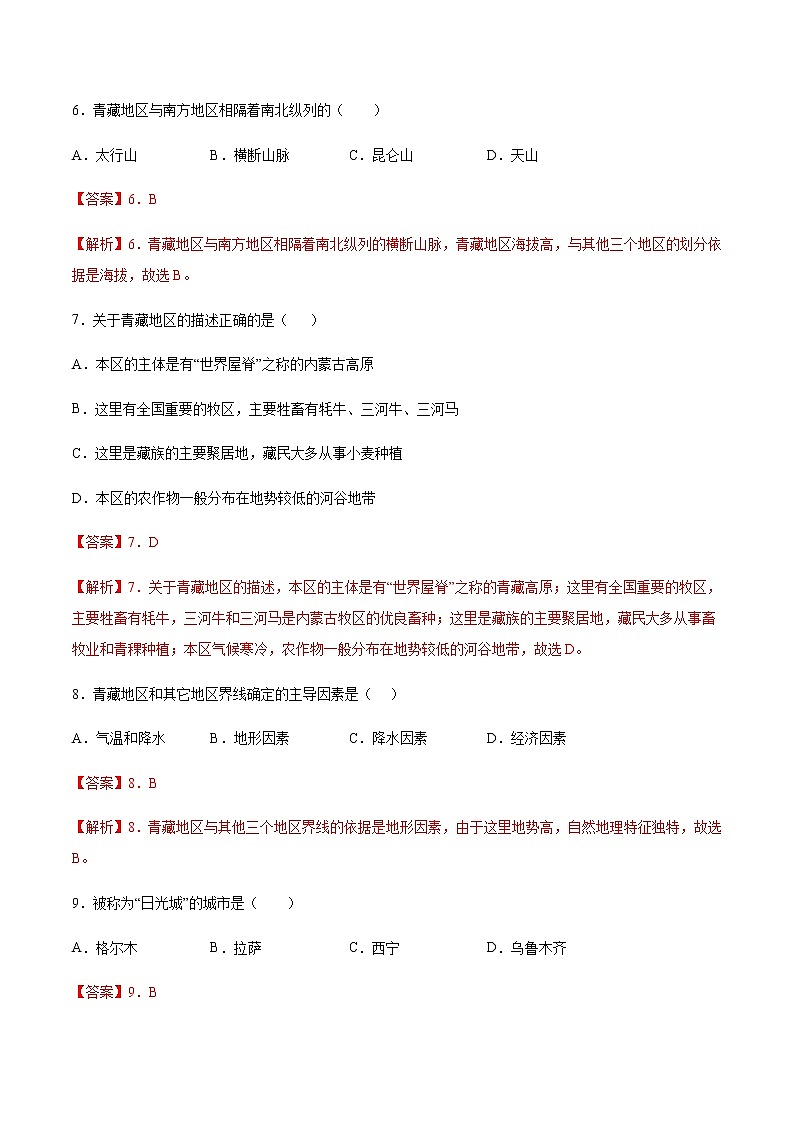 6．青藏地区与南方地区相隔着南北纵列的（　　）

A．太行山　　B．横断山脉　　C．昆仑山　　D．天山

【答案】6．B

【解析】6．青藏地区与南方地区相隔着南北纵列的横断山脉，青藏地区海拔高，与其他三个地区的划分依据是海拔，故选B。

7．关于青藏地区的描述正确的是（　　）

A．本区的主体是有“世界屋脊”之称的内蒙古高原

B．这里有全国重要的牧区，主要牲畜有牦牛、三河牛、三河马

C．这里是藏族的主要聚居地，藏民大多从事小麦种植

D．本区的农作物一般分布在地势较低的河谷地带

【答案】7．D

【解析】7．关于青藏地区的描述，本区的主体是有“世界屋脊”之称的青藏高原；这里有全国重要的牧区，主要牲畜有牦牛，三河牛和三河马是内蒙古牧区的优良畜种；这里是藏族的主要聚居地，藏民大多从事畜牧业和青稞种植；本区气候寒冷，农作物一般分布在地势较低的河谷地带，故选D。

8．青藏地区和其它地区界线确定的主导因素是（　　）

A．气温和降水　　B．地形因素　　C．降水因素　　D．经济因素

【答案】8．B

【解析】8．青藏地区与其他三个地区界线的依据是地形因素，由于这里地势高，自然地理特征独特，故选B。

9．被称为“日光城”的城市是（　　）

A．格尔木　　B．拉萨　　C．西宁　　D．乌鲁木齐

【答案】9．B